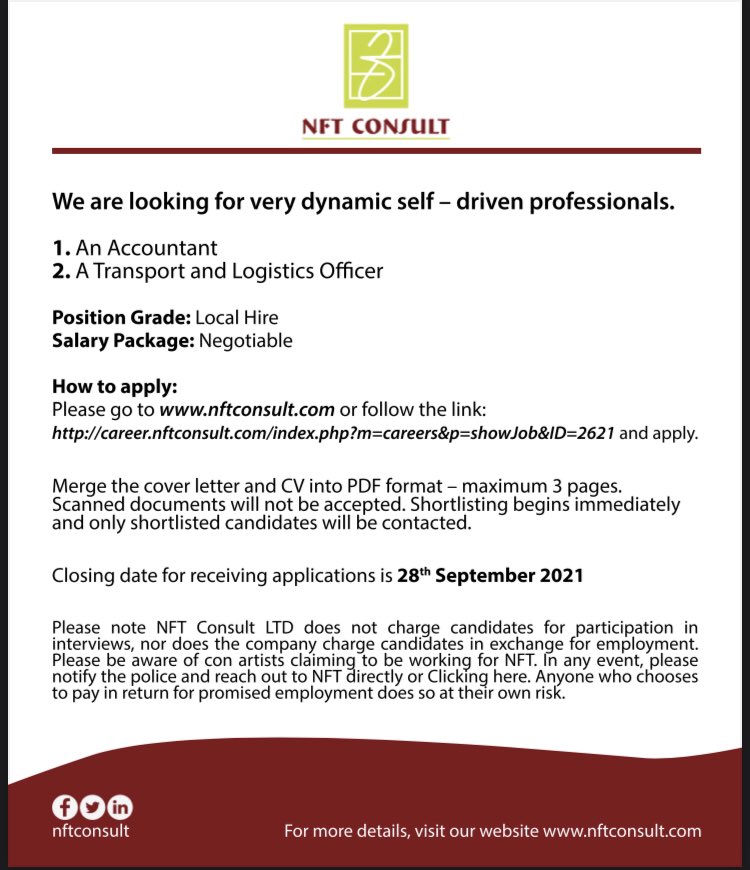 NFT CONSULT

We are looking for very dynamic self – driven professionals.

1. An Accountant
2. A Transport and Logistics Officer

Position Grade: Local Hire
Salary Package: Negotiable

How to apply:
Please go to www.nftconsult.com or follow the link:
http://career.nftconsult.com/index.php?m=careers&p=showJob&ID=2621 and apply.

Merge the cover letter and CV into PDF format – maximum 3 pages. Scanned documents will not be accepted. Shortlisting begins immediately and only shortlisted candidates will be contacted.

Closing date for receiving applications is 28$^{th}$ September 2021

Please note NFT Consult LTD does not charge candidates for participation in interviews, nor does the company charge candidates in exchange for employment. Please be aware of con artists claiming to be working for NFT. In any event, please notify the police and reach out to NFT directly or Clicking here. Anyone who chooses to pay in return for promised employment does so at their own risk.

nftconsult

For more details, visit our website www.nftconsult.com